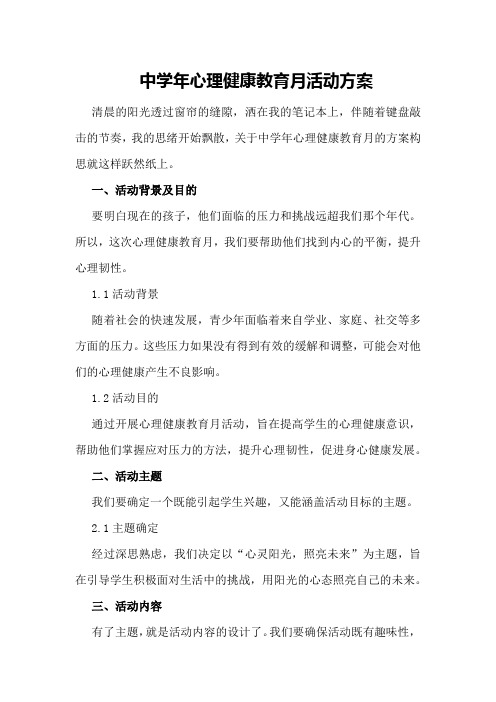 中学年心理健康教育月活动方案

清晨的阳光透过窗帘的缝隙，洒在我的笔记本上，伴随着键盘敲击的节奏，我的思绪开始飘散，关于中学年心理健康教育月的方案构思就这样跃然纸上。

一、活动背景及目的

要明白现在的孩子，他们面临的压力和挑战远超我们那个年代。所以，这次心理健康教育月，我们要帮助他们找到内心的平衡，提升心理韧性。

1.1 活动背景

随着社会的快速发展，青少年面临着来自学业、家庭、社交等多方面的压力。这些压力如果没有得到有效的缓解和调整，可能会对他们的心理健康产生不良影响。

1.2 活动目的

通过开展心理健康教育月活动，旨在提高学生的心理健康意识，帮助他们掌握应对压力的方法，提升心理韧性，促进身心健康发展。

二、活动主题

我们要确定一个既能引起学生兴趣，又能涵盖活动目标的主题。

2.1 主题确定

经过深思熟虑，我们决定以“心灵阳光，照亮未来”为主题，旨在引导学生积极面对生活中的挑战，用阳光的心态照亮自己的未来。

三、活动内容

有了主题，就是活动内容的设计了。我们要确保活动既有趣味性，